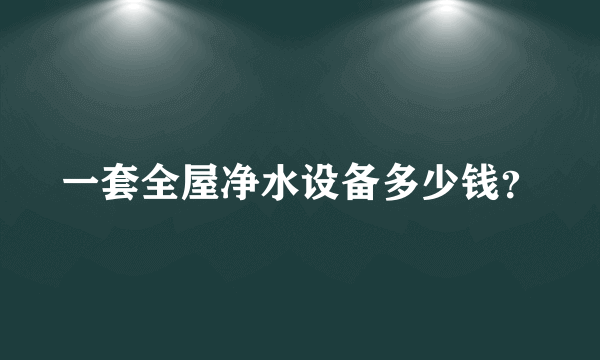 一套全屋净水设备多少钱?